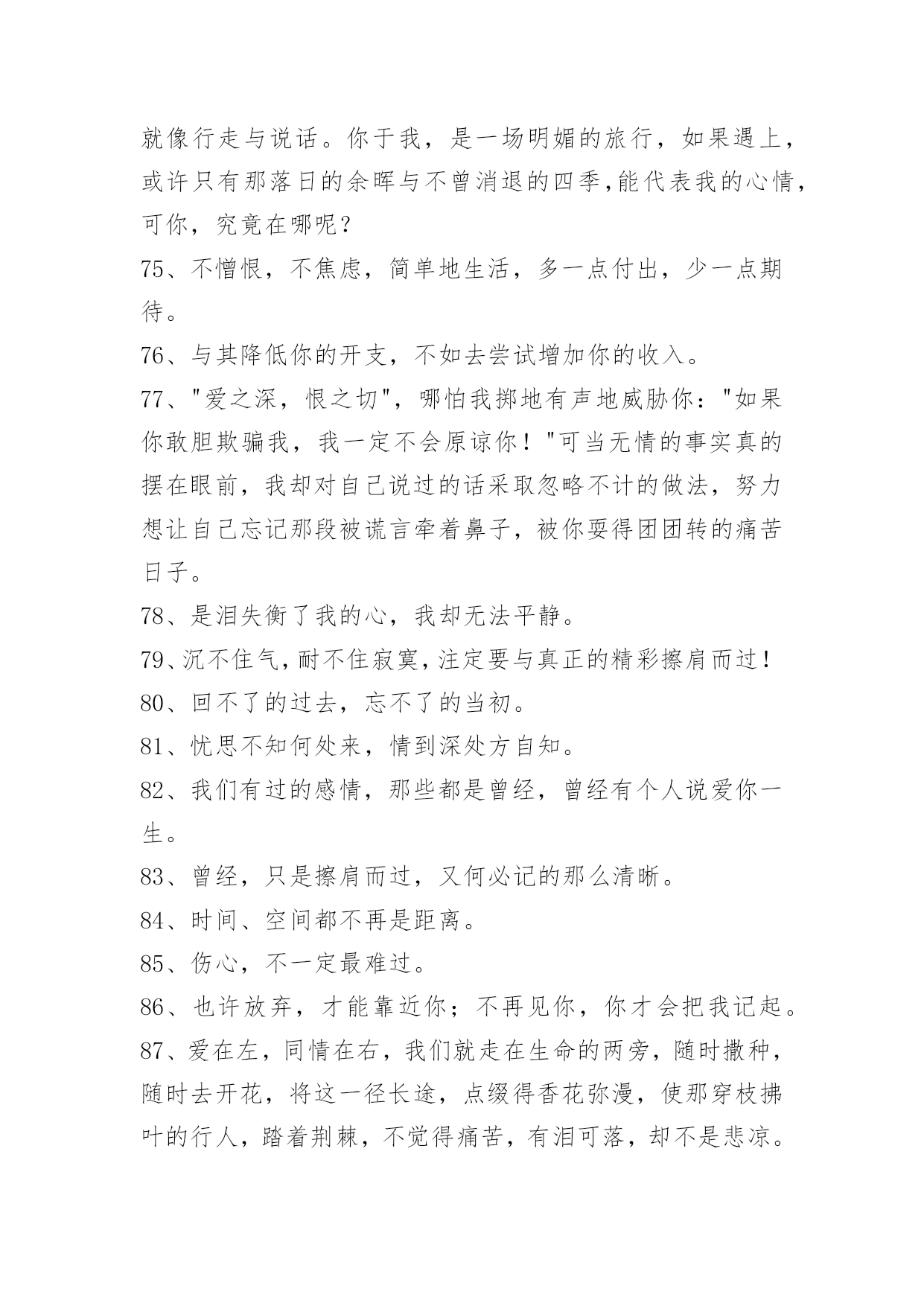 就像行走与说话。你于我，是一场明媚的旅行，如果遇上，或许只有那落日的余晖与不曾消退的四季,能代表我的心情，可你，究竟在哪呢？

75、不憎恨，不焦虑，简单地生活，多一点付出，少一点期待。

76、与其降低你的开支，不如去尝试增加你的收入。

77、"爱之深，恨之切"，哪怕我掷地有声地威胁你："如果你敢胆欺骗我，我一定不会原谅你！"可当无情的事实真的摆在眼前，我却对自己说过的话采取忽略不计的做法，努力想让自己忘记那段被谎言牵着鼻子，被你耍得团团转的痛苦日子。

78、是泪失衡了我的心，我却无法平静。

79、沉不住气,耐不住寂寞,注定要与真正的精彩擦肩而过!

80、回不了的过去，忘不了的当初。

81、忧思不知何处来，情到深处方自知。

82、我们有过的感情，那些都是曾经，曾经有个人说爱你一生。

83、曾经，只是擦肩而过，又何必记的那么清晰。

84、时间、空间都不再是距离。

85、伤心，不一定最难过。

86、也许放弃，才能靠近你；不再见你，你才会把我记起。

87、爱在左，同情在右，我们就走在生命的两旁，随时撒种，随时去开花，将这一径长途，点缀得香花弥漫，使那穿枝拂叶的行人，踏着荆棘，不觉得痛苦，有泪可落，却不是悲凉。